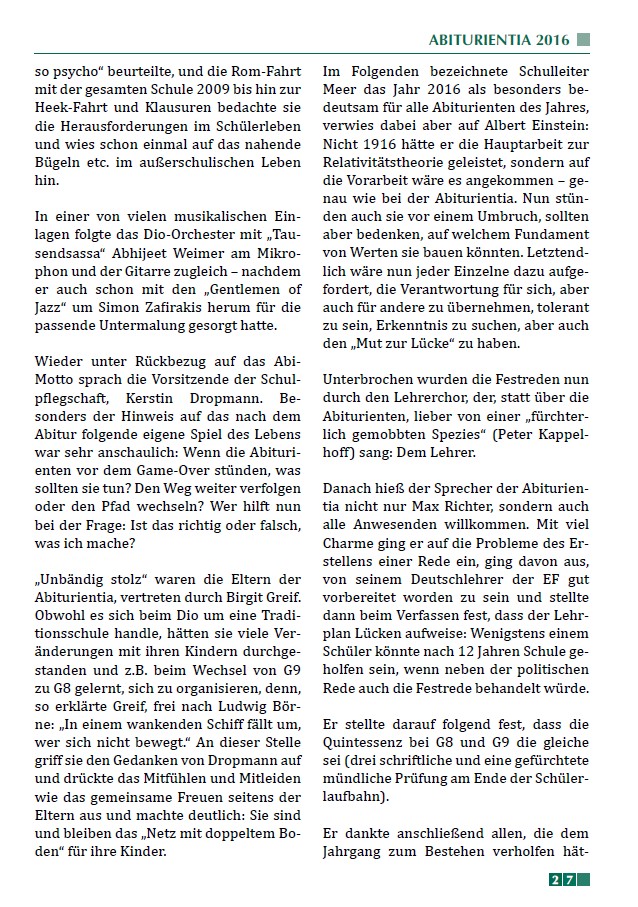 ABITURIENTIA 2016

so psycho" beurteilte, und die Rom-Fahrt mit der gesamten Schule 2009 bis hin zur Heek-Fahrt und Klausuren bedachte sie die Herausforderungen im Schülerleben und wies schon einmal auf das nahende Bügeln etc. im außerschulischen Leben hin.

In einer von vielen musikalischen Einlagen folgte das Dio-Orchester mit „Tausendsassa" Abhijeet Weimer am Mikrophon und der Gitarre zugleich – nachdem er auch schon mit den „Gentlemen of Jazz" um Simon Zafirakis herum für die passende Untermalung gesorgt hatte.

Wieder unter Rückbezug auf das Abi-Motto sprach die Vorsitzende der Schulpflegschaft, Kerstin Dropmann. Besonders der Hinweis auf das nach dem Abitur folgende eigene Spiel des Lebens war sehr anschaulich: Wenn die Abiturienten vor dem Game-Over stünden, was sollten sie tun? Den Weg weiter verfolgen oder den Pfad wechseln? Wer hilft nun bei der Frage: Ist das richtig oder falsch, was ich mache?

„Unbändig stolz" waren die Eltern der Abiturientia, vertreten durch Birgit Greif. Obwohl es sich beim Dio um eine Traditionsschule handle, hätten sie viele Veränderungen mit ihren Kindern durchgestanden und z.B. beim Wechsel von G9 zu G8 gelernt, sich zu organisieren, denn, so erklärte Greif, frei nach Ludwig Börne: „In einem wankenden Schiff fällt um, wer sich nicht bewegt." An dieser Stelle griff sie den Gedanken von Dropmann auf und drückte das Mitfühlen und Mitleiden wie das gemeinsame Freuen seitens der Eltern aus und machte deutlich: Sie sind und bleiben das „Netz mit doppeltem Boden" für ihre Kinder.

Im Folgenden bezeichnete Schulleiter Meer das Jahr 2016 als besonders bedeutsam für alle Abiturienten des Jahres, verwies dabei aber auf Albert Einstein: Nicht 1916 hätte er die Hauptarbeit zur Relativitätstheorie geleistet, sondern auf die Vorarbeit wäre es angekommen – genau wie bei der Abiturientia. Nun stünden auch sie vor einem Umbruch, sollten aber bedenken, auf welchem Fundament von Werten sie bauen könnten. Letztendlich wäre nun jeder Einzelne dazu aufgefordert, die Verantwortung für sich, aber auch für andere zu übernehmen, tolerant zu sein, Erkenntnis zu suchen, aber auch den „Mut zur Lücke" zu haben.

Unterbrochen wurden die Festreden nun durch den Lehrerchor, der, statt über die Abiturienten, lieber von einer „fürchterlich gemobbten Spezies" (Peter Kappelhoff) sang: Dem Lehrer.

Danach hieß der Sprecher der Abiturientia nicht nur Max Richter, sondern auch alle Anwesenden willkommen. Mit viel Charme ging er auf die Probleme des Erstellens einer Rede ein, ging davon aus, von seinem Deutschlehrer der EF gut vorbereitet worden zu sein und stellte dann beim Verfassen fest, dass der Lehrplan Lücken aufweise: Wenigstens einem Schüler könnte nach 12 Jahren Schule geholfen sein, wenn neben der politischen Rede auch die Festrede behandelt würde.

Er stellte darauf folgend fest, dass die Quintessenz bei G8 und G9 die gleiche sei (drei schriftliche und eine gefürchtete mündliche Prüfung am Ende der Schülerlaufbahn).

Er dankte anschließend allen, die dem Jahrgang zum Bestehen verholfen hät-

27